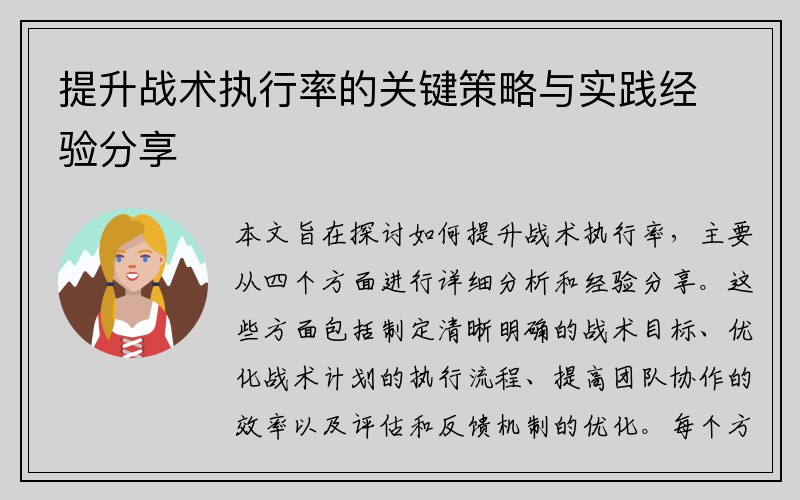 提升战术执行率的关键策略与实践经验分享

本文旨在探讨如何提升战术执行率，主要从四个方面进行详细分析和经验分享。这些方面包括制定清晰明确的战术目标、优化战术计划的执行流程、提高团队协作的效率以及评估和反馈机制的优化。每个方